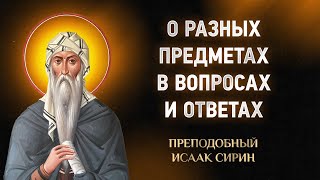 О РАЗНЫХ ПРЕДМЕТАХ В ВОПРОСАХ И ОТВЕТАХ

ПРЕПОДОБНЫЙ ИСААК СИРИН